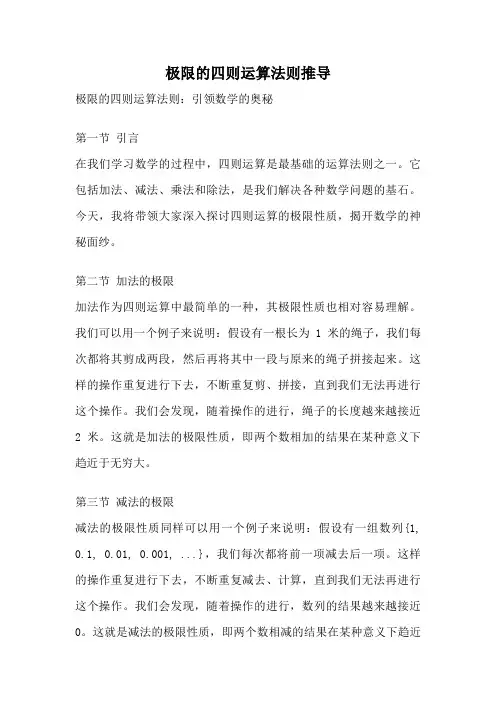 极限的四则运算法则推导

极限的四则运算法则：引领数学的奥秘

第一节 引言

在我们学习数学的过程中，四则运算是最基础的运算法则之一。它包括加法、减法、乘法和除法，是我们解决各种数学问题的基石。今天，我将带领大家深入探讨四则运算的极限性质，揭开数学的神秘面纱。

第二节 加法的极限

加法作为四则运算中最简单的一种，其极限性质也相对容易理解。我们可以用一个例子来说明：假设有一根长为 1 米的绳子，我们每次都将其剪成两段，然后再将其中一段与原来的绳子拼接起来。这样的操作重复进行下去，不断重复剪、拼接，直到我们无法再进行这个操作。我们会发现，随着操作的进行，绳子的长度越来越接近 2 米。这就是加法的极限性质，即两个数相加的结果在某种意义下趋近于无穷大。

第三节 减法的极限

减法的极限性质同样可以用一个例子来说明：假设有一组数列{1, 0.1, 0.01, 0.001, ...}，我们每次都将前一项减去后一项。这样的操作重复进行下去，不断重复减去、计算，直到我们无法再进行这个操作。我们会发现，随着操作的进行，数列的结果越来越接近 0。这就是减法的极限性质，即两个数相减的结果在某种意义下趋近